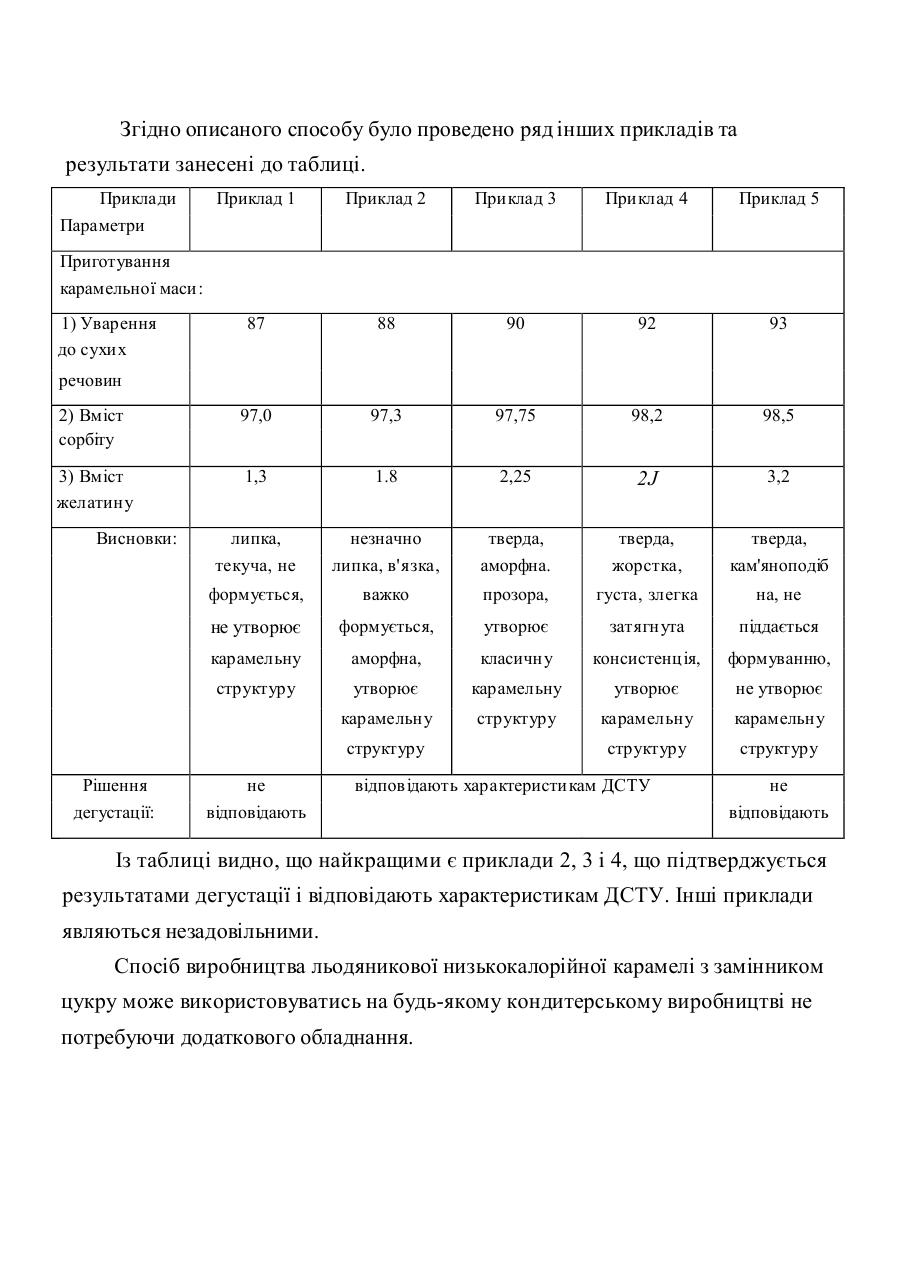 Згідно описаного способу було проведено ряд інших прикладів та результати занесені до таблиці.

| Приклади Параметри | Приклад 1 | Приклад 2 | Приклад 3 | Приклад 4 | Приклад 5 |
|---|---|---|---|---|---|
| Приготування карамельної маси: | | | | | |
| 1) Уварення до сухих речовин | 87 | 88 | 90 | 92 | 93 |
| 2) Вміст сорбіту | 97,0 | 97,3 | 97,75 | 98,2 | 98,5 |
| 3) Вміст желатину | 1,3 | 1.8 | 2,25 | 2J | 3,2 |
| Висновки: | липка, текуча, не формується, не утворює карамельну структуру | незначно липка, в'язка, важко формується, аморфна, утворює карамельну структуру | тверда, аморфна. прозора, утворює класичну карамельну структуру | тверда, жорстка, густа, злегка затягнута консистенція, утворює карамельну структуру | тверда, кам'яноподібна, не піддається формуванню, не утворює карамельну структуру |
| Рішення дегустації: | не відповідають | відповідають характеристикам ДСТУ | | | не відповідають |

Із таблиці видно, що найкращими є приклади 2, 3 і 4, що підтверджується результатами дегустації і відповідають характеристикам ДСТУ. Інші приклади являються незадовільними.

Спосіб виробництва льодяникової низькокалорійної карамелі з замінником цукру може використовуватись на будь-якому кондитерському виробництві не потребуючи додаткового обладнання.